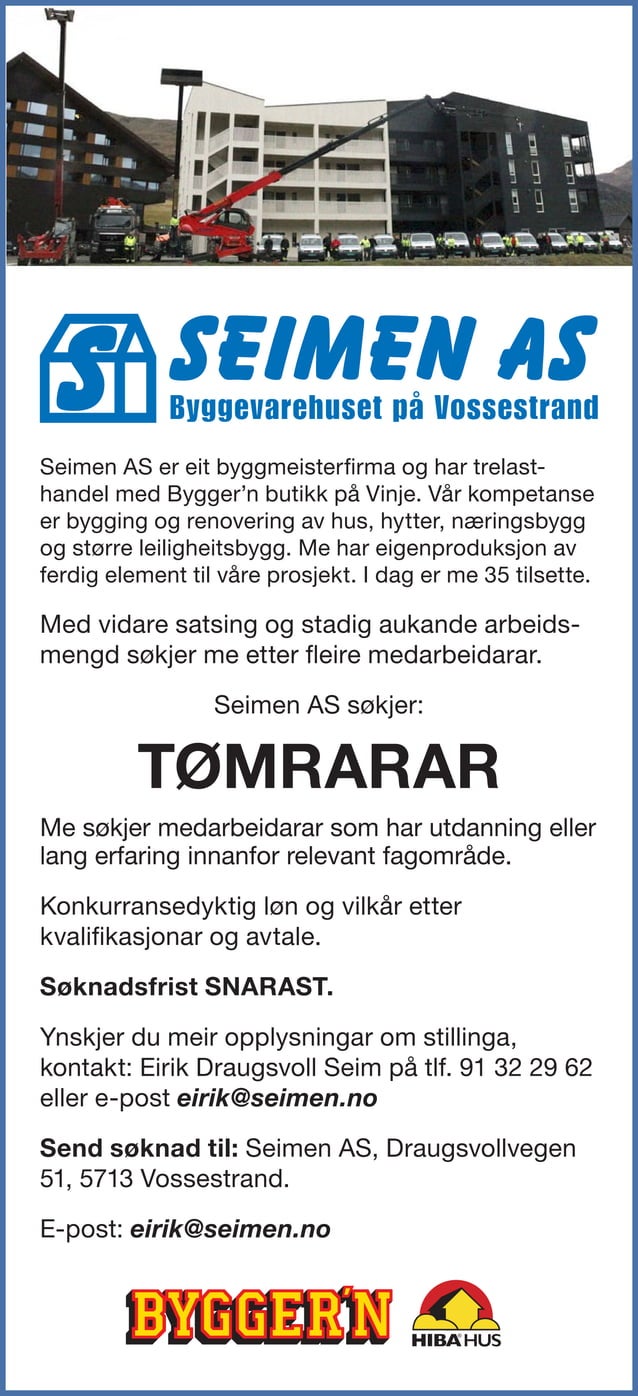 Si SEIMEN AS
Byggevarehuset på Vossestrand

Seimen AS er eit byggmeisterfirma og har trelasthandel med Bygger'n butikk på Vinje. Vår kompetanse er bygging og renovering av hus, hytter, næringsbygg og større leiligheitsbygg. Me har eigenproduksjon av ferdig element til våre prosjekt. I dag er me 35 tilsette.

Med vidare satsing og stadig aukande arbeidsmengd søkjer me etter fleire medarbeidarar.

Seimen AS søkjer:

TØMRARAR

Me søkjer medarbeidarar som har utdanning eller lang erfaring innanfor relevant fagområde.

Konkurransedyktig løn og vilkår etter kvalifikasjonar og avtale.

Søknadsfrist SNARAST.

Ynskjer du meir opplysningar om stillinga, kontakt: Eirik Draugsvoll Seim på tlf. 91 32 29 62 eller e-post eirik@seimen.no

Send søknad til: Seimen AS, Draugsvollvegen 51, 5713 Vossestrand.

E-post: eirik@seimen.no

BYGGER'N

HIBA HUS